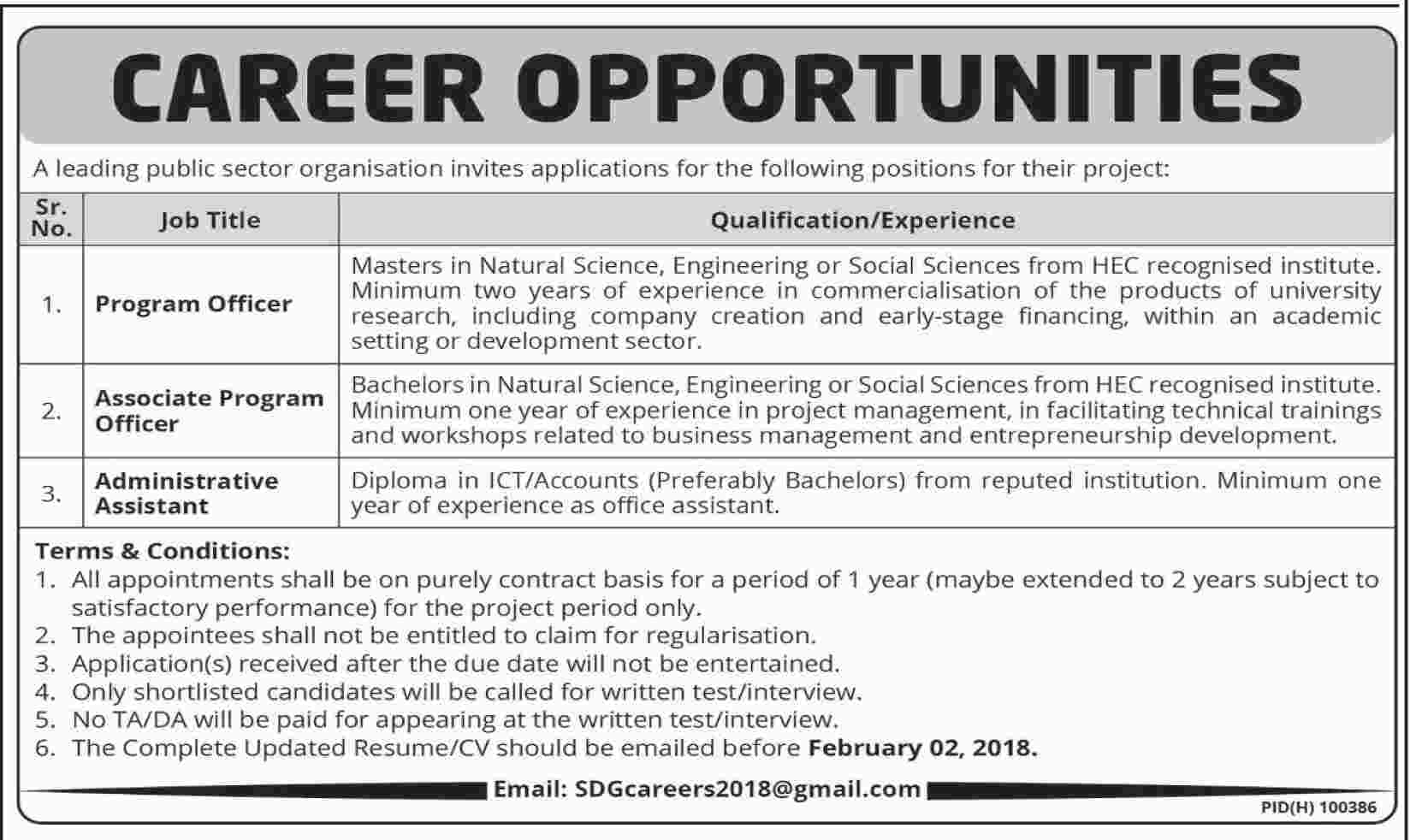 CAREER OPPORTUNITIES

A leading public sector organisation invites applications for the following positions for their project:

| Sr. No. | Job Title | Qualification/Experience |
|---|---|---|
| 1. | Program Officer | Masters in Natural Science, Engineering or Social Sciences from HEC recognised institute. Minimum two years of experience in commercialisation of the products of university research, including company creation and early-stage financing, within an academic setting or development sector. |
| 2. | Associate Program Officer | Bachelors in Natural Science, Engineering or Social Sciences from HEC recognised institute. Minimum one year of experience in project management, in facilitating technical trainings and workshops related to business management and entrepreneurship development. |
| 3. | Administrative Assistant | Diploma in ICT/Accounts (Preferably Bachelors) from reputed institution. Minimum one year of experience as office assistant. |

Terms & Conditions:
1. All appointments shall be on purely contract basis for a period of 1 year (maybe extended to 2 years subject to satisfactory performance) for the project period only.
2. The appointees shall not be entitled to claim for regularisation.
3. Application(s) received after the due date will not be entertained.
4. Only shortlisted candidates will be called for written test/interview.
5. No TA/DA will be paid for appearing at the written test/interview.
6. The Complete Updated Resume/CV should be emailed before February 02, 2018.

Email: SDGcareers2018@gmail.com

PID(H) 100386